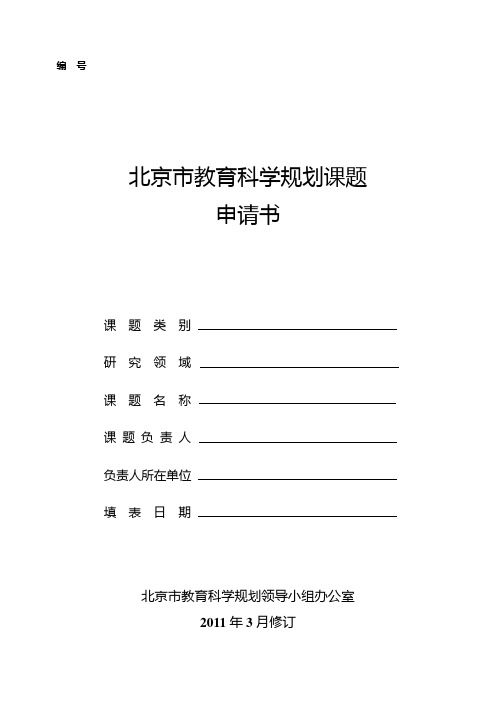 编 号

北京市教育科学规划课题
申请书

课 题 类 别

研 究 领 域

课 题 名 称

课 题 负 责 人

负责人所在单位

填 表 日 期

北京市教育科学规划领导小组办公室
2011 年 3 月修订